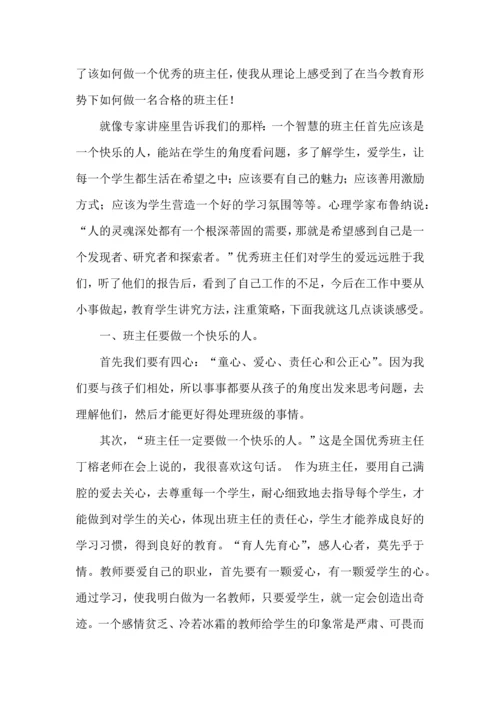 了该如何做一个优秀的班主任，使我从理论上感受到了在当今教育形势下如何做一名合格的班主任！

就像专家讲座里告诉我们的那样：一个智慧的班主任首先应该是一个快乐的人，能站在学生的角度看问题，多了解学生，爱学生，让每一个学生都生活在希望之中；应该要有自己的魅力；应该善用激励方式；应该为学生营造一个好的学习氛围等等。心理学家布鲁纳说：“人的灵魂深处都有一个根深蒂固的需要，那就是希望感到自己是一个发现者、研究者和探索者。”优秀班主任们对学生的爱远远胜于我们，听了他们的报告后，看到了自己工作的不足，今后在工作中要从小事做起，教育学生讲究方法，注重策略，下面我就这几点谈谈感受。

一、班主任要做一个快乐的人。

首先我们要有四心：“童心、爱心、责任心和公正心”。因为我们要与孩子们相处，所以事事都要从孩子的角度出发来思考问题，去理解他们，然后才能更好得处理班级的事情。

其次，“班主任一定要做一个快乐的人。”这是全国优秀班主任丁榕老师在会上说的，我很喜欢这句话。 作为班主任，要用自己满腔的爱去关心，去尊重每一个学生，耐心细致地去指导每个学生，才能做到对学生的关心，体现出班主任的责任心，学生才能养成良好的学习习惯，得到良好的教育。“育人先育心”，感人心者，莫先乎于情。教师要爱自己的职业，首先要有一颗爱心，有一颗爱学生的心。通过学习，使我明白做为一名教师，只要爱学生，就一定会创造出奇迹。一个感情贫乏、冷若冰霜的教师给学生的印象常是严肃、可畏而